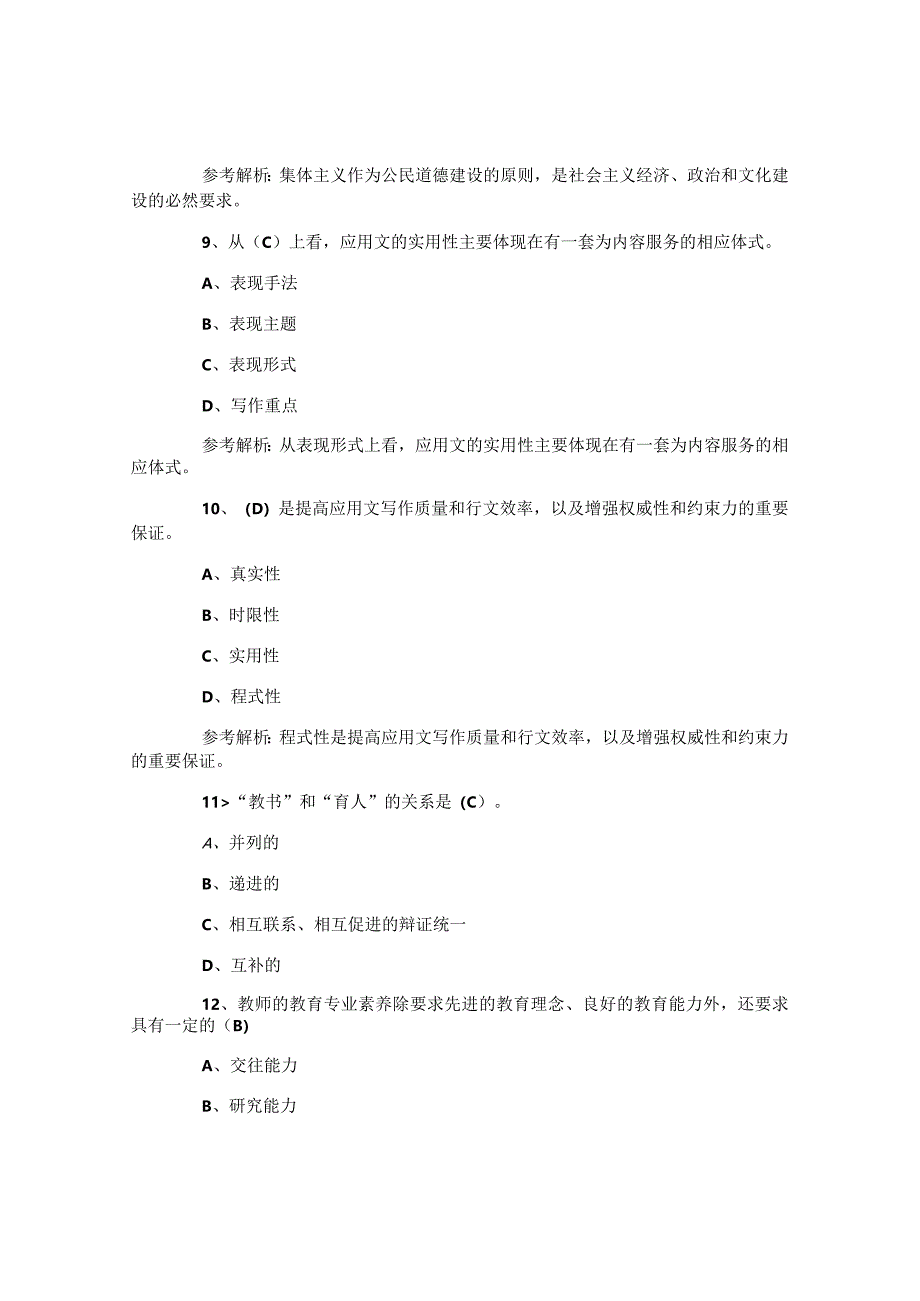 参考解析: 集体主义作为公民道德建设的原则，是社会主义经济、政治和文化建设的必然要求。

9、从（C）上看，应用文的实用性主要体现在有一套为内容服务的相应体式。

A、表现手法

B、表现主题

C、表现形式

D、写作重点

参考解析: 从表现形式上看，应用文的实用性主要体现在有一套为内容服务的相应体式。

10、 (D) 是提高应用文写作质量和行文效率，以及增强权威性和约束力的重要保证。

A、真实性

B、时限性

C、实用性

D、程式性

参考解析: 程式性是提高应用文写作质量和行文效率，以及增强权威性和约束力的重要保证。

11>“教书”和“育人”的关系是 (C)。

A、并列的

B、递进的

C、相互联系、相互促进的辩证统一

D、互补的

12、教师的教育专业素养除要求先进的教育理念、良好的教育能力外，还要求具有一定的（B)

A、交往能力

B、研究能力